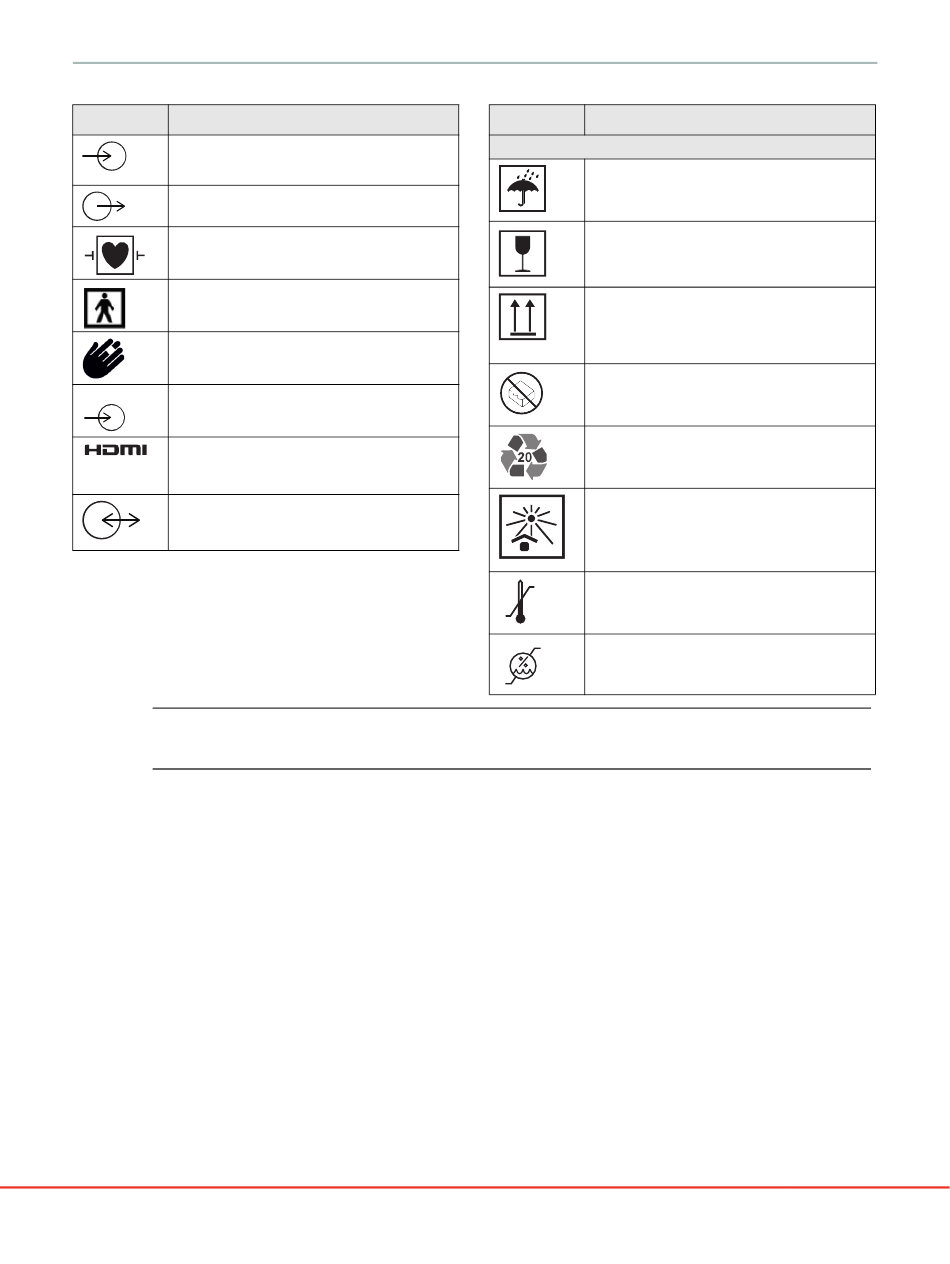 HDMI

20